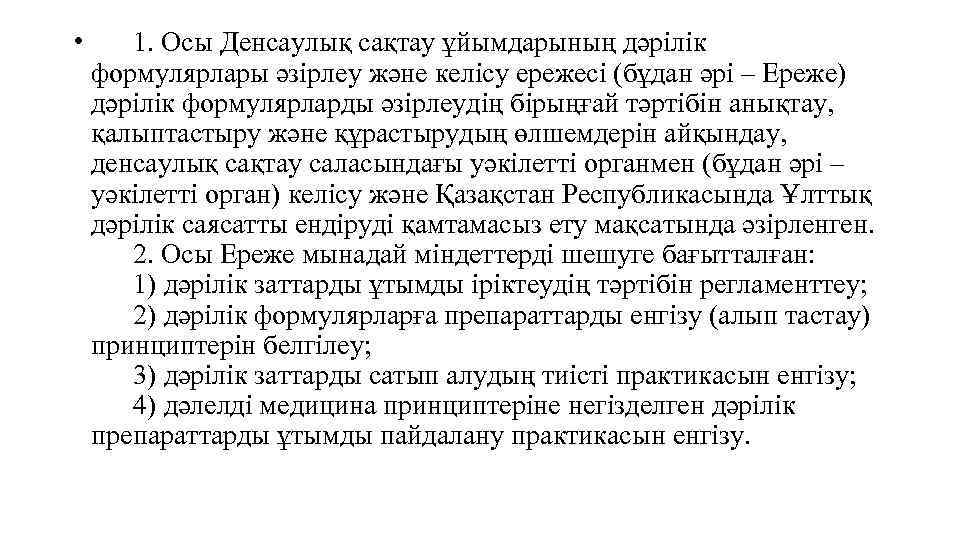 • 1. Осы Денсаулық сақтау ұйымдарының дәрілік формулярлары әзірлеу және келісу ережесі (бұдан әрі – Ереже) дәрілік формулярларды әзірлеудің бірыңғай тәртібін анықтау, қалыптастыру және құрастырудың өлшемдерін айқындау, денсаулық сақтау саласындағы уәкілетті органмен (бұдан әрі – уәкілетті орган) келісу және Қазақстан Республикасында Ұлттық дәрілік саясатты ендіруді қамтамасыз ету мақсатында әзірленген.

2. Осы Ереже мынадай міндеттерді шешуге бағытталған:

1) дәрілік заттарды ұтымды іріктеудің тәртібін регламенттеу;

2) дәрілік формулярларға препараттарды енгізу (алып тастау) принциптерін белгілеу;

3) дәрілік заттарды сатып алудың тиісті практикасын енгізу;

4) дәлелді медицина принциптеріне негізделген дәрілік препараттарды ұтымды пайдалану практикасын енгізу.